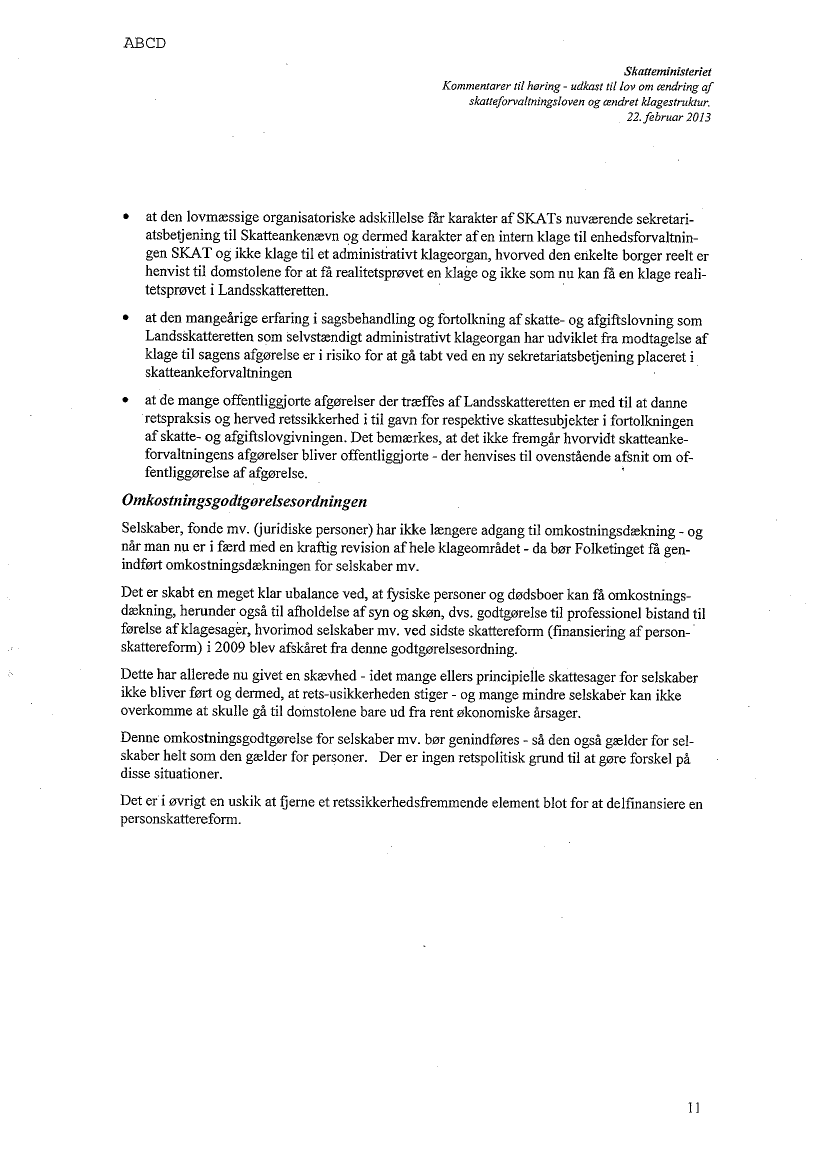 ABCD

Skatteministeriet
Kommentarer til høring - udkast til lov om ændring af skatteforvaltningsloven og ændret klagestruktur.
22. februar 2013

• at den lovmæssige organisatoriske adskillelse får karakter af SKATs nuværende sekretariatsbetjening til Skatteankenævn og dermed karakter af en intern klage til enhedsforvaltningen SKAT og ikke klage til et administrativt klageorgan, hvorved den enkelte borger reelt er henvist til domstolene for at få realitetsprøvet en klage og ikke som nu kan få en klage realitetsprøvet i Landsskatteretten.

• at den mangeårige erfaring i sagsbehandling og fortolkning af skatte- og afgiftslovning som Landsskatteretten som selvstændigt administrativt klageorgan har udviklet fra modtagelse af klage til sagens afgørelse er i risiko for at gå tabt ved en ny sekretariatsbetjening placeret i skatteankeforvaltningen

• at de mange offentliggjorte afgørelser der træffes af Landsskatteretten er med til at danne retspraksis og herved retssikkerhed i til gavn for respektive skattesubjekter i fortolkningen af skatte- og afgiftslovgivningen. Det bemærkes, at det ikke fremgår hvorvidt skatteankeforvaltningens afgørelser bliver offentliggjorte - der henvises til ovenstående afsnit om offentliggørelse af afgørelse.

Omkostningsgodtgørelsesordningen

Selskaber, fonde mv. (juridiske personer) har ikke længere adgang til omkostningsdækning - og når man nu er i færd med en kraftig revision af hele klageområdet - da bør Folketinget få genindført omkostningsdækningen for selskaber mv.

Det er skabt en meget klar ubalance ved, at fysiske personer og dødsboer kan få omkostningsdækning, herunder også til afholdelse af syn og skøn, dvs. godtgørelse til professionel bistand til førelse af klagesager, hvorimod selskaber mv. ved sidste skattereform (finansiering af personskattereform) i 2009 blev afskåret fra denne godtgørelsesordning.

Dette har allerede nu givet en skævhed - idet mange ellers principielle skattesager for selskaber ikke bliver ført og dermed, at rets-usikkerheden stiger - og mange mindre selskaber kan ikke overkomme at skulle gå til domstolene bare ud fra rent økonomiske årsager.

Denne omkostningsgodtgørelse for selskaber mv. bør genindføres - så den også gælder for selskaber helt som den gælder for personer. Der er ingen retspolitisk grund til at gøre forskel på disse situationer.

Det er i øvrigt en uskik at fjerne et retssikkerhedsfremmende element blot for at delfinansiere en personskattereform.

11